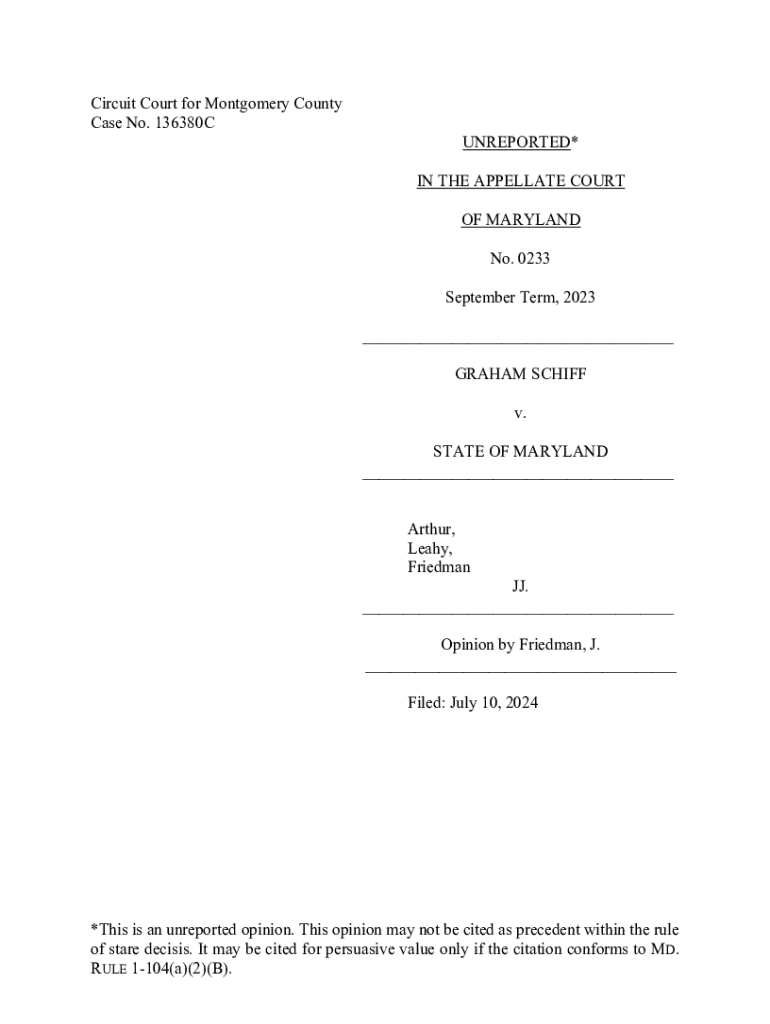 Circuit Court for Montgomery County
Case No. 136380C

UNREPORTED*

IN THE APPELLATE COURT

OF MARYLAND

No. 0233

September Term, 2023

GRAHAM SCHIFF

v.

STATE OF MARYLAND

Arthur,
Leahy,
Friedman
JJ.

Opinion by Friedman, J.

Filed: July 10, 2024

*This is an unreported opinion. This opinion may not be cited as precedent within the rule of stare decisis. It may be cited for persuasive value only if the citation conforms to MD. RULE 1-104(a)(2)(B).